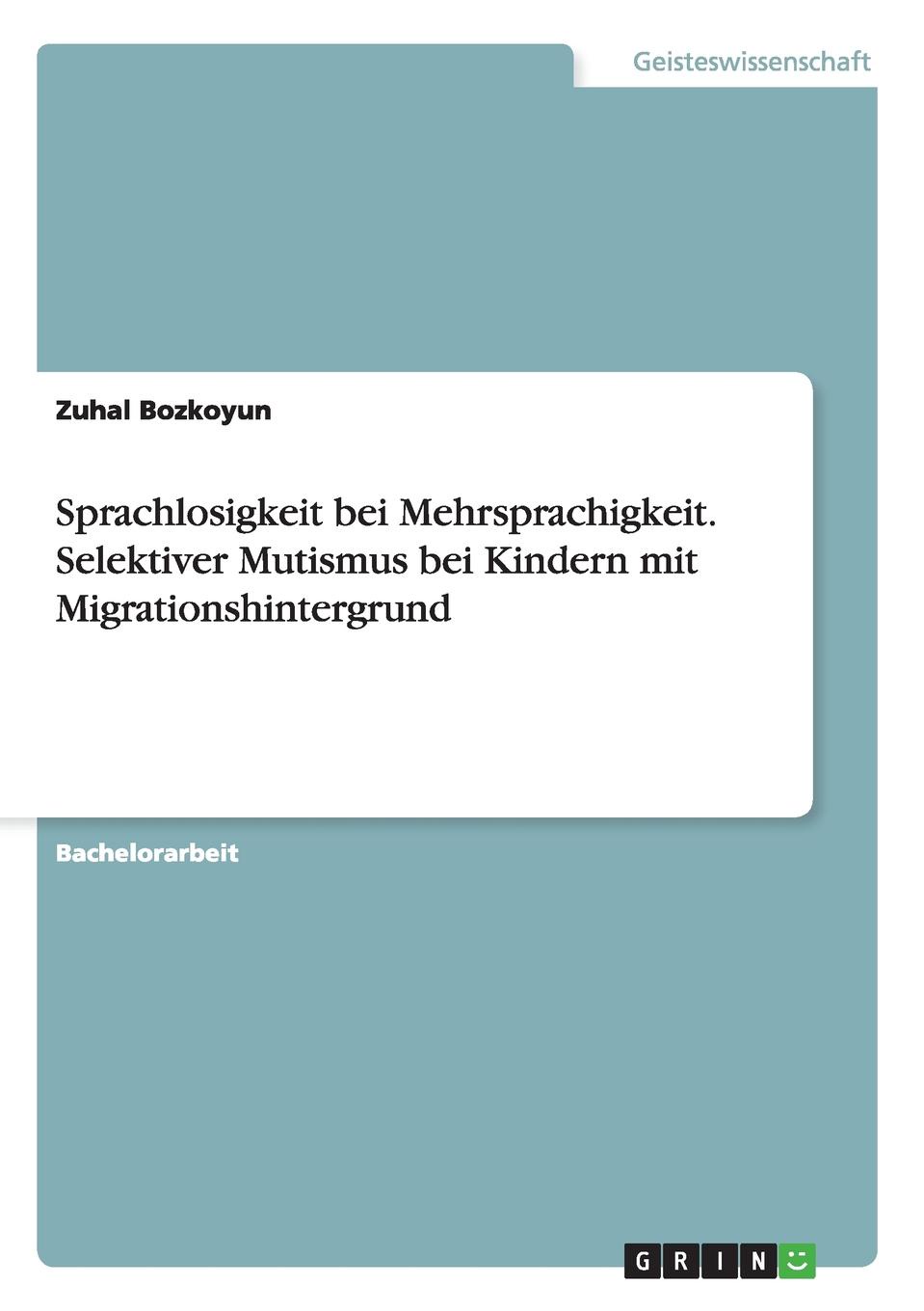 Geisteswissenschaft

Zuhal Bozkoyun

Sprachlosigkeit bei Mehrsprachigkeit. Selektiver Mutismus bei Kindern mit Migrationshintergrund

Bachelorarbeit

GRIN